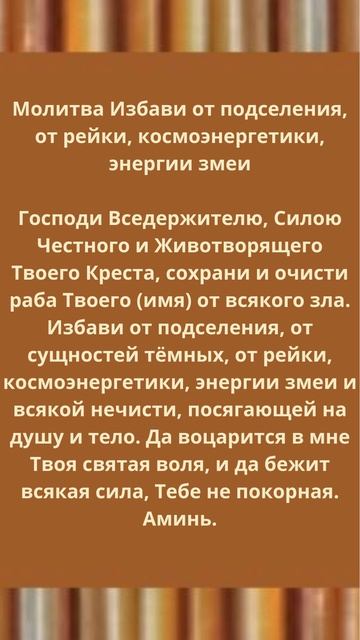 Молитва Избави от подселения, от рейки, космоэнергетики, энергии змеи

Господи Вседержителю, Силою Честного и Животворящего Твоего Креста, сохрани и очисти раба Твоего (имя) от всякого зла. Избави от подселения, от сущностей тёмных, от рейки, космоэнергетики, энергии змеи и всякой нечисти, посягающей на душу и тело. Да воцарится в мне Твоя святая воля, и да бежит всякая сила, Тебе не покорная. Аминь.